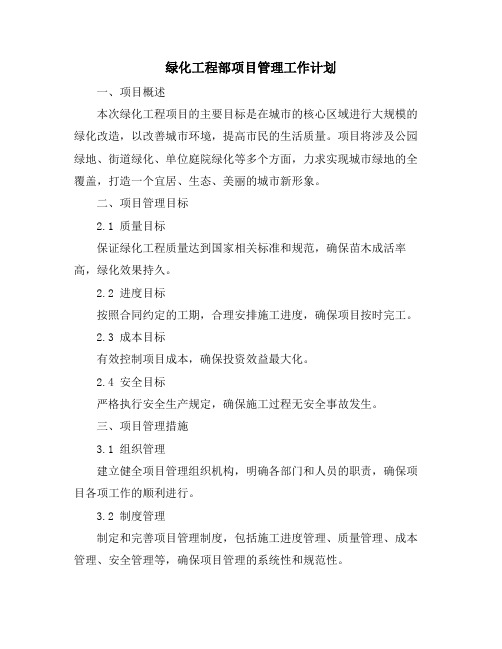 绿化工程部项目管理工作计划

一、项目概述

本次绿化工程项目的主要目标是在城市的核心区域进行大规模的绿化改造，以改善城市环境，提高市民的生活质量。项目将涉及公园绿地、街道绿化、单位庭院绿化等多个方面，力求实现城市绿地的全覆盖，打造一个宜居、生态、美丽的城市新形象。

二、项目管理目标

2.1 质量目标

保证绿化工程质量达到国家相关标准和规范，确保苗木成活率高，绿化效果持久。

2.2 进度目标

按照合同约定的工期，合理安排施工进度，确保项目按时完工。

2.3 成本目标

有效控制项目成本，确保投资效益最大化。

2.4 安全目标

严格执行安全生产规定，确保施工过程无安全事故发生。

三、项目管理措施

3.1 组织管理

建立健全项目管理组织机构，明确各部门和人员的职责，确保项目各项工作的顺利进行。

3.2 制度管理

制定和完善项目管理制度，包括施工进度管理、质量管理、成本管理、安全管理等，确保项目管理的系统性和规范性。